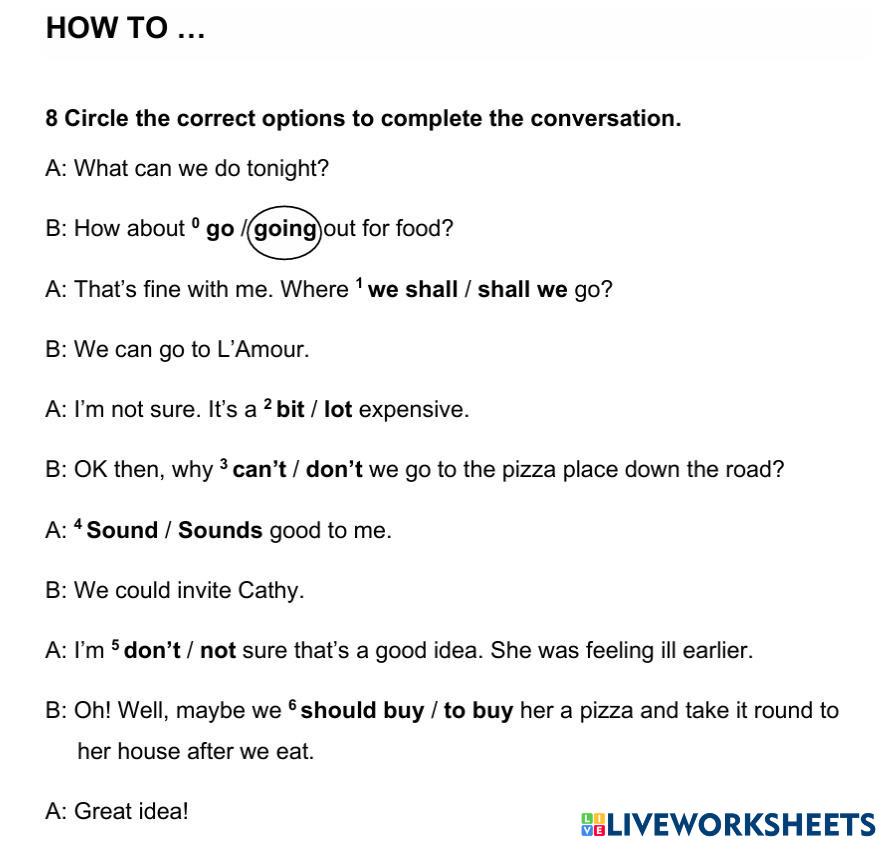 HOW TO …

8 Circle the correct options to complete the conversation.

A: What can we do tonight?

B: How about $^{0}$ go / going out for food?

A: That's fine with me. Where $^{1}$ we shall / shall we go?

B: We can go to L'Amour.

A: I'm not sure. It's a $^{2}$ bit / lot expensive.

B: OK then, why $^{3}$ can't / don't we go to the pizza place down the road?

A: $^{4}$ Sound / Sounds good to me.

B: We could invite Cathy.

A: I'm $^{5}$ don't / not sure that's a good idea. She was feeling ill earlier.

B: Oh! Well, maybe we $^{6}$ should buy / to buy her a pizza and take it round to her house after we eat.

A: Great idea!

LIVEWORKSHEETS